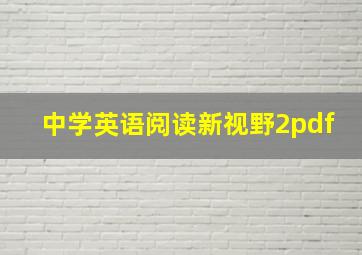 中学英语阅读新视野2pdf